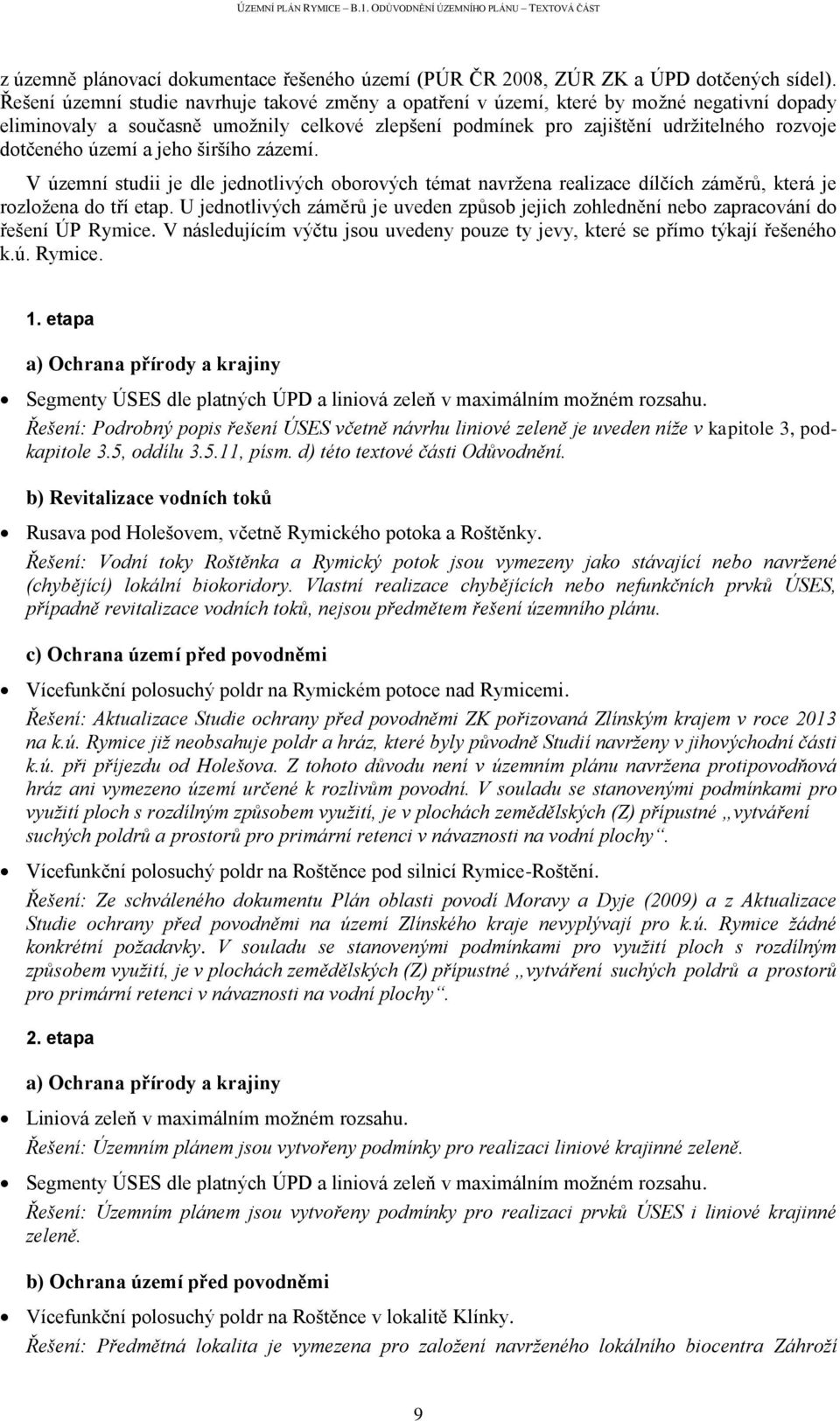 ÚZEMNÍ PLÁN RYMICE – B.1. ODŮVODNĚNÍ ÚZEMNÍHO PLÁNU – TEXTOVÁ ČÁST

z územně plánovací dokumentace řešeného území (PÚR ČR 2008, ZÚR ZK a ÚPD dotčených sídel). Řešení územní studie navrhuje takové změny a opatření v území, které by možné negativní dopady eliminovaly a současně umožnily celkové zlepšení podmínek pro zajištění udržitelného rozvoje dotčeného území a jeho širšího zázemí.

V územní studii je dle jednotlivých oborových témat navržena realizace dílčích záměrů, která je rozložena do tří etap. U jednotlivých záměrů je uveden způsob jejich zohlednění nebo zapracování do řešení ÚP Rymice. V následujícím výčtu jsou uvedeny pouze ty jevy, které se přímo týkají řešeného k.ú. Rymice.

1. etapa

a) Ochrana přírody a krajiny

• Segmenty ÚSES dle platných ÚPD a liniová zeleň v maximálním možném rozsahu.

Řešení: Podrobný popis řešení ÚSES včetně návrhu liniové zeleně je uveden níže v kapitole 3, podkapitole 3.5, oddílu 3.5.11, písm. d) této textové části Odůvodnění.

b) Revitalizace vodních toků

• Rusava pod Holešovem, včetně Rymického potoka a Roštěnky.

Řešení: Vodní toky Roštěnka a Rymický potok jsou vymezeny jako stávající nebo navržené (chybějící) lokální biokoridory. Vlastní realizace chybějících nebo nefunkčních prvků ÚSES, případně revitalizace vodních toků, nejsou předmětem řešení územního plánu.

c) Ochrana území před povodněmi

• Vícefunkční polosuchý poldr na Rymickém potoce nad Rymicemi.

Řešení: Aktualizace Studie ochrany před povodněmi ZK pořizovaná Zlínským krajem v roce 2013 na k.ú. Rymice již neobsahuje poldr a hráz, které byly původně Studií navrženy v jihovýchodní části k.ú. při příjezdu od Holešova. Z tohoto důvodu není v územním plánu navržena protipovodňová hráz ani vymezeno území určené k rozlivům povodní. V souladu se stanovenými podmínkami pro využití ploch s rozdílným způsobem využití, je v plochách zemědělských (Z) přípustné „vytváření suchých poldrů a prostorů pro primární retenci v návaznosti na vodní plochy“.

• Vícefunkční polosuchý poldr na Roštěnce pod silnicí Rymice-Roštění.

Řešení: Ze schváleného dokumentu Plán oblasti povodí Moravy a Dyje (2009) a z Aktualizace Studie ochrany před povodněmi na území Zlínského kraje nevyplývají pro k.ú. Rymice žádné konkrétní požadavky. V souladu se stanovenými podmínkami pro využití ploch s rozdílným způsobem využití, je v plochách zemědělských (Z) přípustné „vytváření suchých poldrů a prostorů pro primární retenci v návaznosti na vodní plochy“.

2. etapa

a) Ochrana přírody a krajiny

• Liniová zeleň v maximálním možném rozsahu.

Řešení: Územním plánem jsou vytvořeny podmínky pro realizaci liniové krajinné zeleně.

• Segmenty ÚSES dle platných ÚPD a liniová zeleň v maximálním možném rozsahu.

Řešení: Územním plánem jsou vytvořeny podmínky pro realizaci prvků ÚSES i liniové krajinné zeleně.

b) Ochrana území před povodněmi

• Vícefunkční polosuchý poldr na Roštěnce v lokalitě Klínky.

Řešení: Předmětná lokalita je vymezena pro založení navrženého lokálního biocentra Záhroží

9